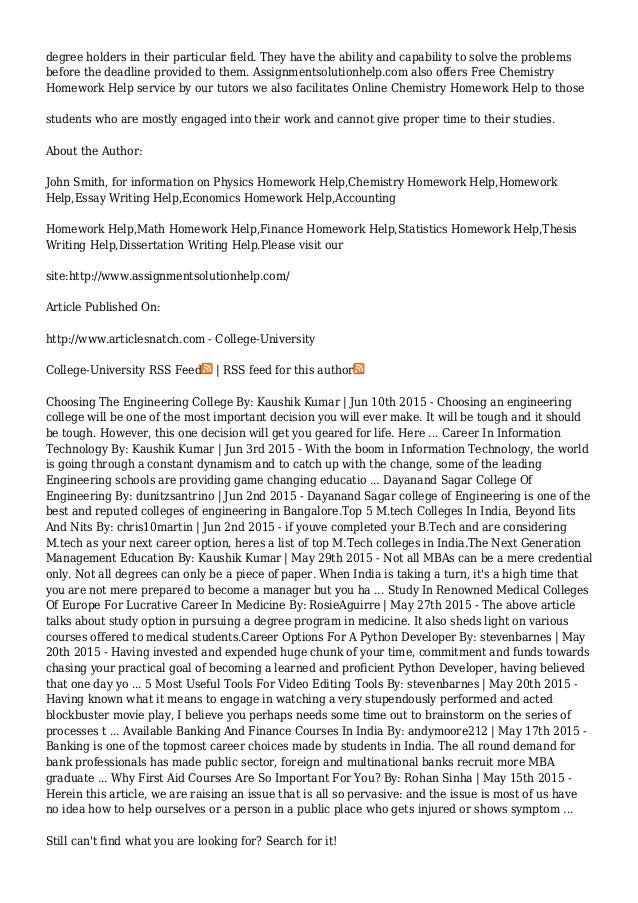 degree holders in their particular field. They have the ability and capability to solve the problems before the deadline provided to them. Assignmentsolutionhelp.com also offers Free Chemistry Homework Help service by our tutors we also facilitates Online Chemistry Homework Help to those

students who are mostly engaged into their work and cannot give proper time to their studies.

About the Author:

John Smith, for information on Physics Homework Help,Chemistry Homework Help,Homework Help,Essay Writing Help,Economics Homework Help,Accounting

Homework Help,Math Homework Help,Finance Homework Help,Statistics Homework Help,Thesis Writing Help,Dissertation Writing Help.Please visit our

site:http://www.assignmentsolutionhelp.com/

Article Published On:

http://www.articlesnatch.com - College-University

College-University RSS Feed | RSS feed for this author

Choosing The Engineering College By: Kaushik Kumar | Jun 10th 2015 - Choosing an engineering college will be one of the most important decision you will ever make. It will be tough and it should be tough. However, this one decision will get you geared for life. Here ... Career In Information Technology By: Kaushik Kumar | Jun 3rd 2015 - With the boom in Information Technology, the world is going through a constant dynamism and to catch up with the change, some of the leading Engineering schools are providing game changing educatio ... Dayanand Sagar College Of Engineering By: dunitzsantrino | Jun 2nd 2015 - Dayanand Sagar college of Engineering is one of the best and reputed colleges of engineering in Bangalore.Top 5 M.tech Colleges In India, Beyond Iits And Nits By: chris10martin | Jun 2nd 2015 - if youve completed your B.Tech and are considering M.tech as your next career option, heres a list of top M.Tech colleges in India.The Next Generation Management Education By: Kaushik Kumar | May 29th 2015 - Not all MBAs can be a mere credential only. Not all degrees can only be a piece of paper. When India is taking a turn, it's a high time that you are not mere prepared to become a manager but you ha ... Study In Renowned Medical Colleges Of Europe For Lucrative Career In Medicine By: RosieAguirre | May 27th 2015 - The above article talks about study option in pursuing a degree program in medicine. It also sheds light on various courses offered to medical students.Career Options For A Python Developer By: stevenbarnes | May 20th 2015 - Having invested and expended huge chunk of your time, commitment and funds towards chasing your practical goal of becoming a learned and proficient Python Developer, having believed that one day yo ... 5 Most Useful Tools For Video Editing Tools By: stevenbarnes | May 20th 2015 - Having known what it means to engage in watching a very stupendously performed and acted blockbuster movie play, I believe you perhaps needs some time out to brainstorm on the series of processes t ... Available Banking And Finance Courses In India By: andymoore212 | May 17th 2015 - Banking is one of the topmost career choices made by students in India. The all round demand for bank professionals has made public sector, foreign and multinational banks recruit more MBA graduate ... Why First Aid Courses Are So Important For You? By: Rohan Sinha | May 15th 2015 - Herein this article, we are raising an issue that is all so pervasive: and the issue is most of us have no idea how to help ourselves or a person in a public place who gets injured or shows symptom ...

Still can't find what you are looking for? Search for it!